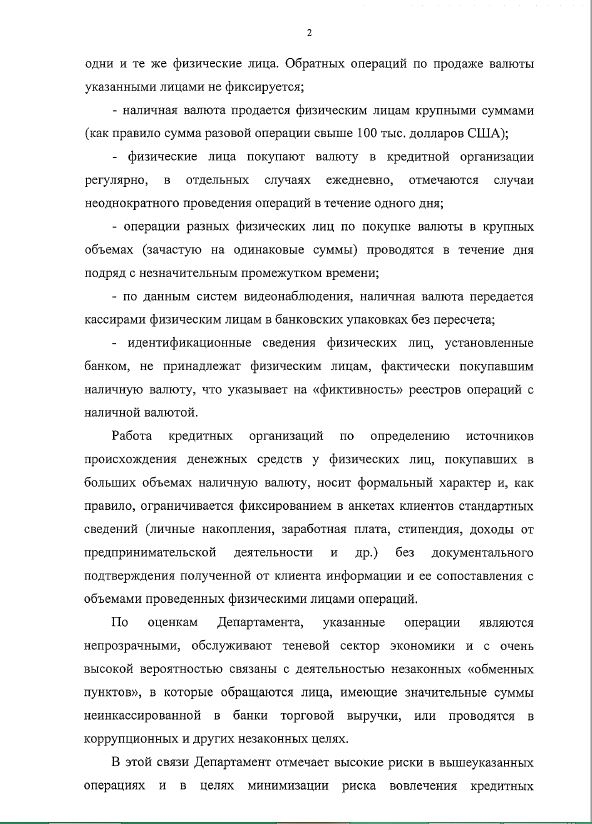 2

одни и те же физические лица. Обратных операций по продаже валюты указанными лицами не фиксируется;

- наличная валюта продается физическим лицам крупными суммами (как правило сумма разовой операции свыше 100 тыс. долларов США);

- физические лица покупают валюту в кредитной организации регулярно, в отдельных случаях ежедневно, отмечаются случаи неоднократного проведения операций в течение одного дня;

- операции разных физических лиц по покупке валюты в крупных объемах (зачастую на одинаковые суммы) проводятся в течение дня подряд с незначительным промежутком времени;

- по данным систем видеонаблюдения, наличная валюта передается кассирами физическим лицам в банковских упаковках без пересчета;

- идентификационные сведения физических лиц, установленные банком, не принадлежат физическим лицам, фактически покупавшим наличную валюту, что указывает на «фиктивность» реестров операций с наличной валютой.

Работа кредитных организаций по определению источников происхождения денежных средств у физических лиц, покупавших в больших объемах наличную валюту, носит формальный характер и, как правило, ограничивается фиксированием в анкетах клиентов стандартных сведений (личные накопления, заработная плата, стипендия, доходы от предпринимательской деятельности и др.) без документального подтверждения полученной от клиента информации и ее сопоставления с объемами проведенных физическими лицами операций.

По оценкам Департамента, указанные операции являются непрозрачными, обслуживают теневой сектор экономики и с очень высокой вероятностью связаны с деятельностью незаконных «обменных пунктов», в которые обращаются лица, имеющие значительные суммы неинкассированной в банки торговой выручки, или проводятся в коррупционных и других незаконных целях.

В этой связи Департамент отмечает высокие риски в вышеуказанных операциях и в целях минимизации риска вовлечения кредитных